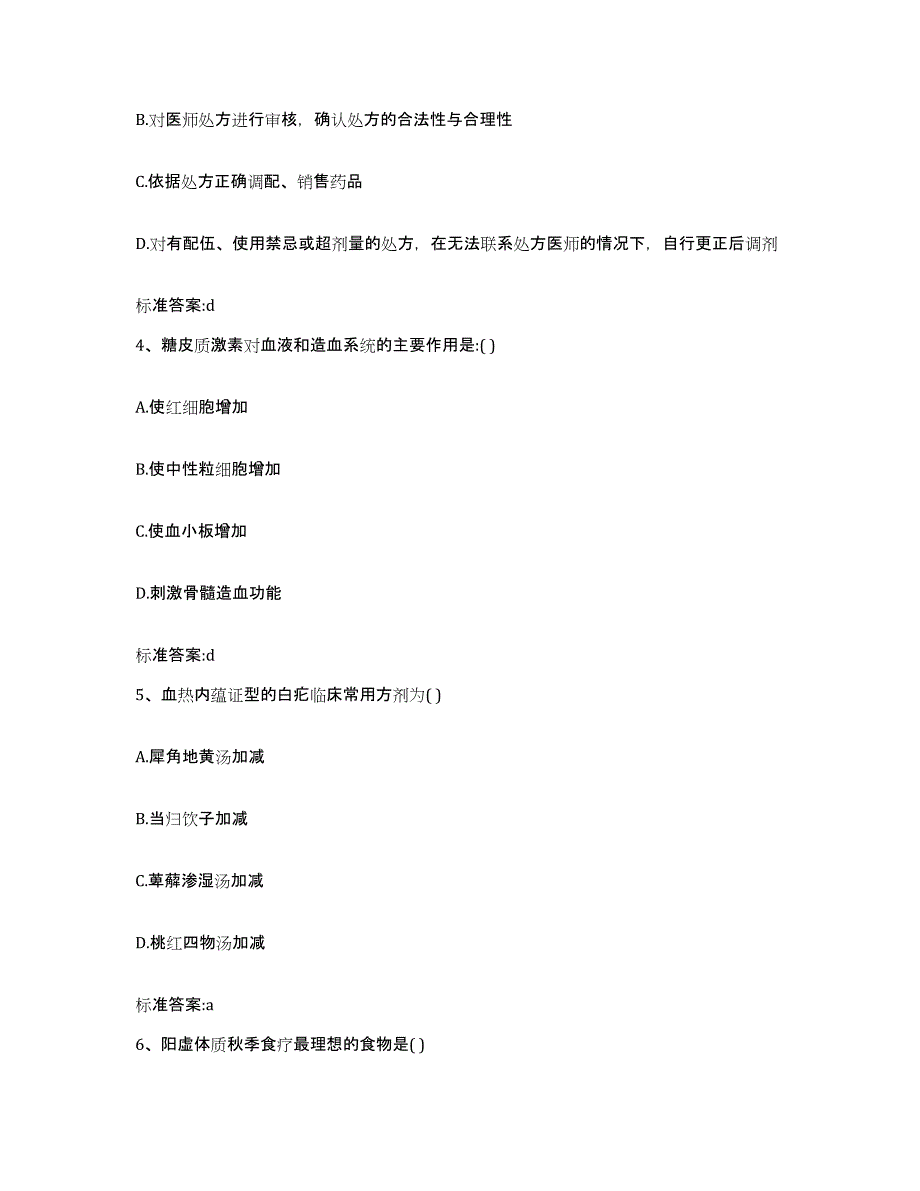 B.对医师处方进行审核，确认处方的合法性与合理性

C.依据处方正确调配、销售药品

D.对有配伍、使用禁忌或超剂量的处方，在无法联系处方医师的情况下，自行更正后调剂

标准答案:d

4、糖皮质激素对血液和造血系统的主要作用是:( )

A.使红细胞增加

B.使中性粒细胞增加

C.使血小板增加

D.刺激骨髓造血功能

标准答案:d

5、血热内蕴证型的白疕临床常用方剂为( )

A.犀角地黄汤加减

B.当归饮子加减

C.萆薢渗湿汤加减

D.桃红四物汤加减

标准答案:a

6、阳虚体质秋季食疗最理想的食物是( )